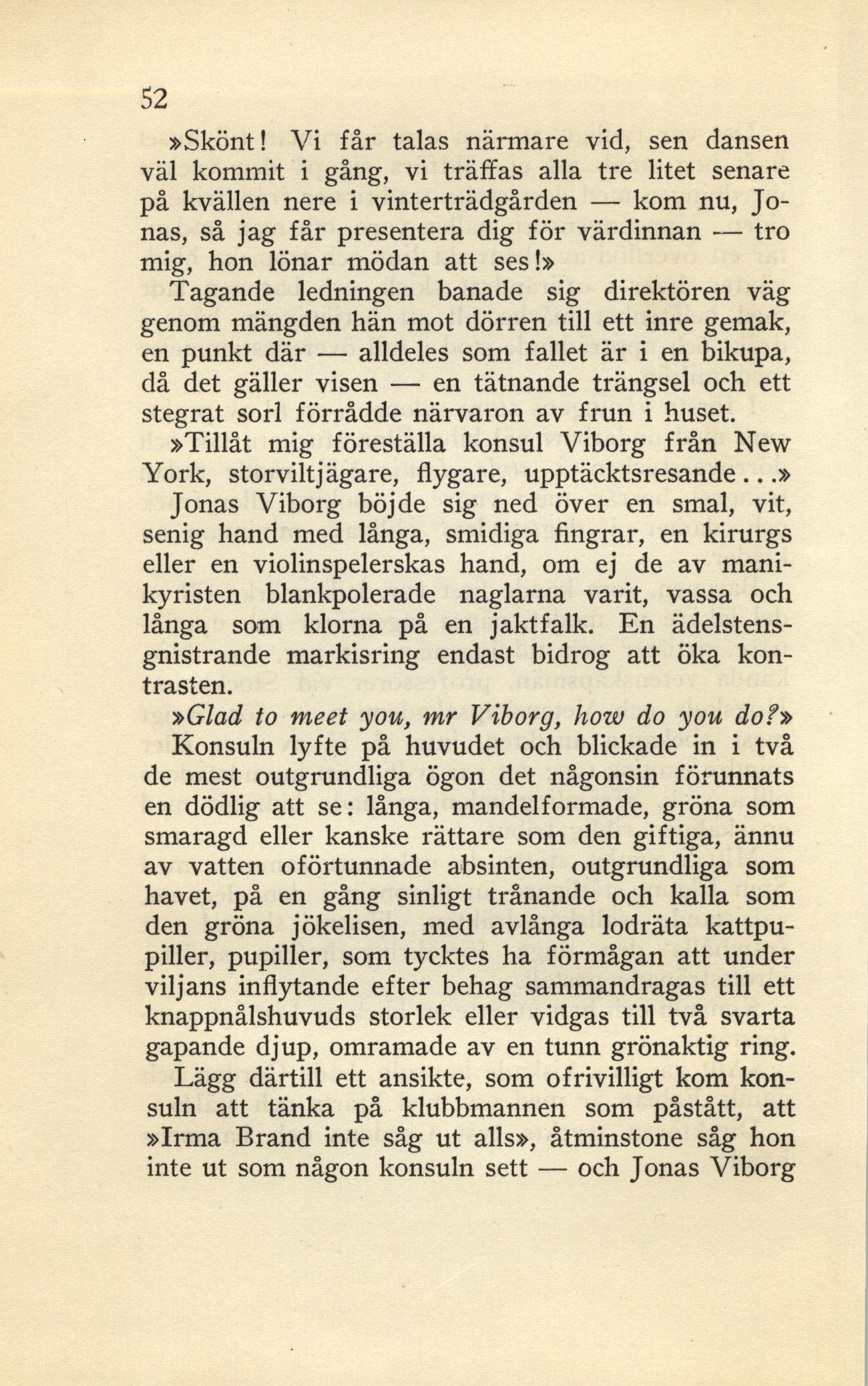 52

»Skönt! Vi får talas närmare vid, sen dansen väl kommit i gång, vi träffas alla tre litet senare på kvällen nere i vinterträdgården — kom nu, Jonas, så jag får presentera dig för värdinnan — tro mig, hon lönar mödan att ses!»

Tagande ledningen banade sig direktören väg genom mängden hän mot dörren till ett inre gemak, en punkt där — alldeles som fallet är i en bikupa, då det gäller visen — en tätnande trängsel och ett stegrat sorl förrådde närvaron av frun i huset.

»Tillåt mig föreställa konsul Viborg från New York, storviltjägare, flygare, upptäcktsresande...»

Jonas Viborg böjde sig ned över en smal, vit, senig hand med långa, smidiga fingrar, en kirurgs eller en violinspelerskas hand, om ej de av manikyristen blankpolerade naglarna varit, vassa och långa som klorna på en jaktfalk. En ädelstensgnistrande markisring endast bidrog att öka kontrasten.

»Glad to meet you, mr Viborg, how do you do?»

Konsuln lyfte på huvudet och blickade in i två de mest outgrundliga ögon det någonsin förunnats en dödlig att se: långa, mandelformade, gröna som smaragd eller kanske rättare som den giftiga, ännu av vatten oförtunnade absinten, outgrundliga som havet, på en gång sinligt trånande och kalla som den gröna jökelisen, med avlånga lodräta kattpupiller, pupiller, som tycktes ha förmågan att under viljans inflytande efter behag sammandragas till ett knappnålshuvuds storlek eller vidgas till två svarta gapande djup, omramade av en tunn grönaktig ring.

Lägg därtill ett ansikte, som ofrivilligt kom konsuln att tänka på klubbmannen som påstått, att »Irma Brand inte såg ut alls», åtminstone såg hon inte ut som någon konsuln sett — och Jonas Viborg